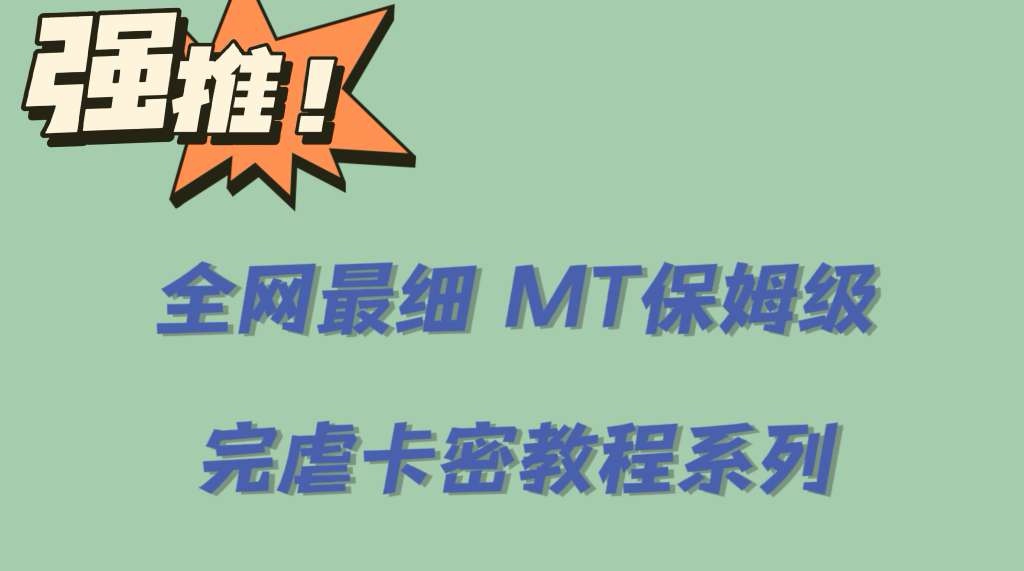 强推！

全网最细 MT保姆级

完虐卡密教程系列